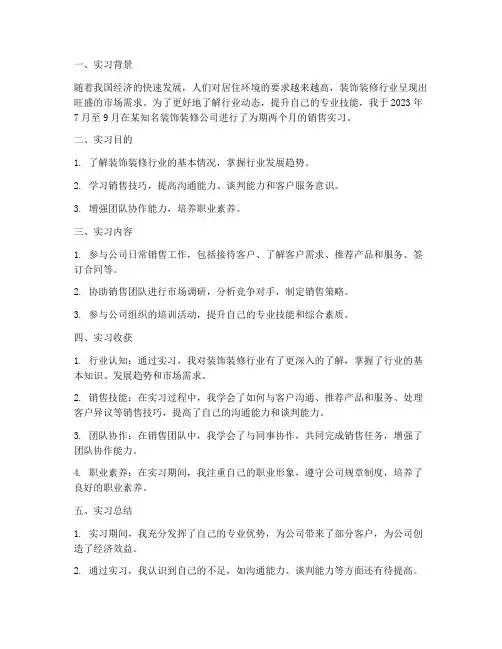 一、实习背景

随着我国经济的快速发展，人们对居住环境的要求越来越高，装饰装修行业呈现出旺盛的市场需求。为了更好地了解行业动态，提升自己的专业技能，我于 2023 年 7 月至 9 月在某知名装饰装修公司进行了为期两个月的销售实习。

二、实习目的

1. 了解装饰装修行业的基本情况，掌握行业发展趋势。

2. 学习销售技巧，提高沟通能力、谈判能力和客户服务意识。

3. 增强团队协作能力，培养职业素养。

三、实习内容

1. 参与公司日常销售工作，包括接待客户、了解客户需求、推荐产品和服务、签订合同等。

2. 协助销售团队进行市场调研，分析竞争对手，制定销售策略。

3. 参与公司组织的培训活动，提升自己的专业技能和综合素质。

四、实习收获

1. 行业认知：通过实习，我对装饰装修行业有了更深入的了解，掌握了行业的基本知识、发展趋势和市场需求。

2. 销售技能：在实习过程中，我学会了如何与客户沟通、推荐产品和服务、处理客户异议等销售技巧，提高了自己的沟通能力和谈判能力。

3. 团队协作：在销售团队中，我学会了与同事协作，共同完成销售任务，增强了团队协作能力。

4. 职业素养：在实习期间，我注重自己的职业形象，遵守公司规章制度，培养了良好的职业素养。

五、实习总结

1. 实习期间，我充分发挥了自己的专业优势，为公司带来了部分客户，为公司创造了经济效益。

2. 通过实习，我认识到自己的不足，如沟通能力、谈判能力等方面还有待提高。